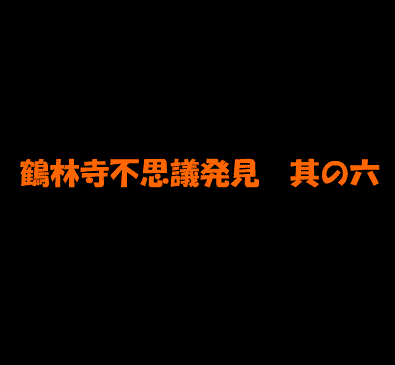 鶴林寺不思議発見　其の六